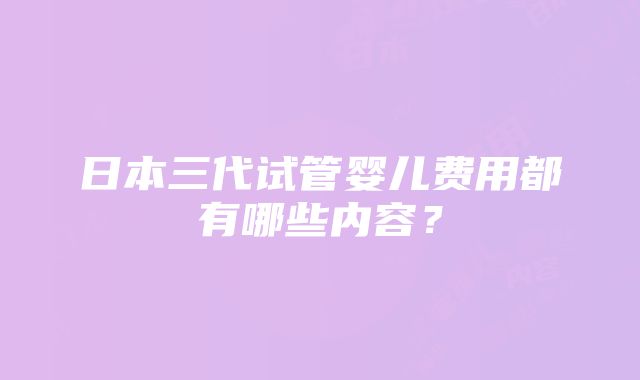 日本三代试管婴儿费用都有哪些内容？